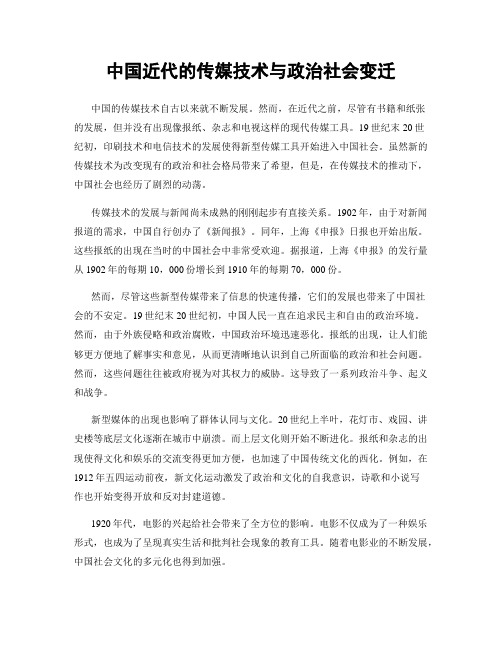 中国近代的传媒技术与政治社会变迁

中国的传媒技术自古以来就不断发展。然而，在近代之前，尽管有书籍和纸张的发展，但并没有出现像报纸、杂志和电视这样的现代传媒工具。19世纪末20世纪初，印刷技术和电信技术的发展使得新型传媒工具开始进入中国社会。虽然新的传媒技术为改变现有的政治和社会格局带来了希望，但是，在传媒技术的推动下，中国社会也经历了剧烈的动荡。

传媒技术的发展与新闻尚未成熟的刚刚起步有直接关系。1902年，由于对新闻报道的需求，中国自行创办了《新闻报》。同年，上海《申报》日报也开始出版。这些报纸的出现在当时的中国社会中非常受欢迎。据报道，上海《申报》的发行量从1902年的每期10，000份增长到1910年的每期70，000份。

然而，尽管这些新型传媒带来了信息的快速传播，它们的发展也带来了中国社会的不安定。19世纪末20世纪初，中国人民一直在追求民主和自由的政治环境。然而，由于外族侵略和政治腐败，中国政治环境迅速恶化。报纸的出现，让人们能够更方便地了解事实和意见，从而更清晰地认识到自己所面临的政治和社会问题。然而，这些问题往往被政府视为对其权力的威胁。这导致了一系列政治斗争、起义和战争。

新型媒体的出现也影响了群体认同与文化。20世纪上半叶，花灯市、戏园、讲史楼等底层文化逐渐在城市中崩溃。而上层文化则开始不断进化。报纸和杂志的出现使得文化和娱乐的交流变得更加方便，也加速了中国传统文化的西化。例如，在1912年五四运动前夜，新文化运动激发了政治和文化的自我意识，诗歌和小说写作也开始变得开放和反对封建道德。

1920年代，电影的兴起给社会带来了全方位的影响。电影不仅成为了一种娱乐形式，也成为了呈现真实生活和批判社会现象的教育工具。随着电影业的不断发展，中国社会文化的多元化也得到加强。